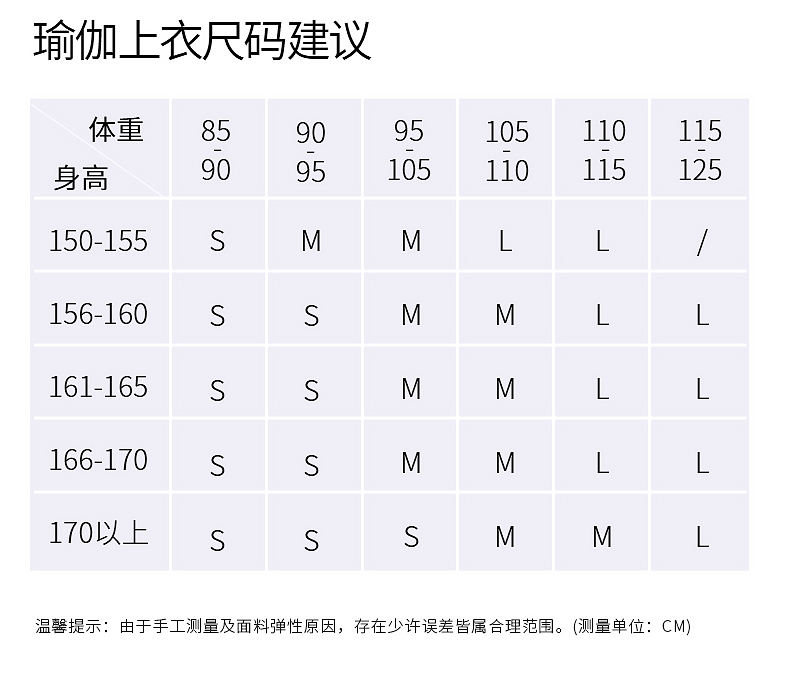 瑜伽上衣尺码建议

| 体重 身高 | 85-90 | 90-95 | 95-105 | 105-110 | 110-115 | 115-125 |
|---|---|---|---|---|---|---|
| 150-155 | S | M | M | L | L | / |
| 156-160 | S | S | M | M | L | L |
| 161-165 | S | S | M | M | L | L |
| 166-170 | S | S | M | M | L | L |
| 170以上 | S | S | S | M | M | L |

温馨提示：由于手工测量及面料弹性原因，存在少许误差皆属合理范围。(测量单位：CM)